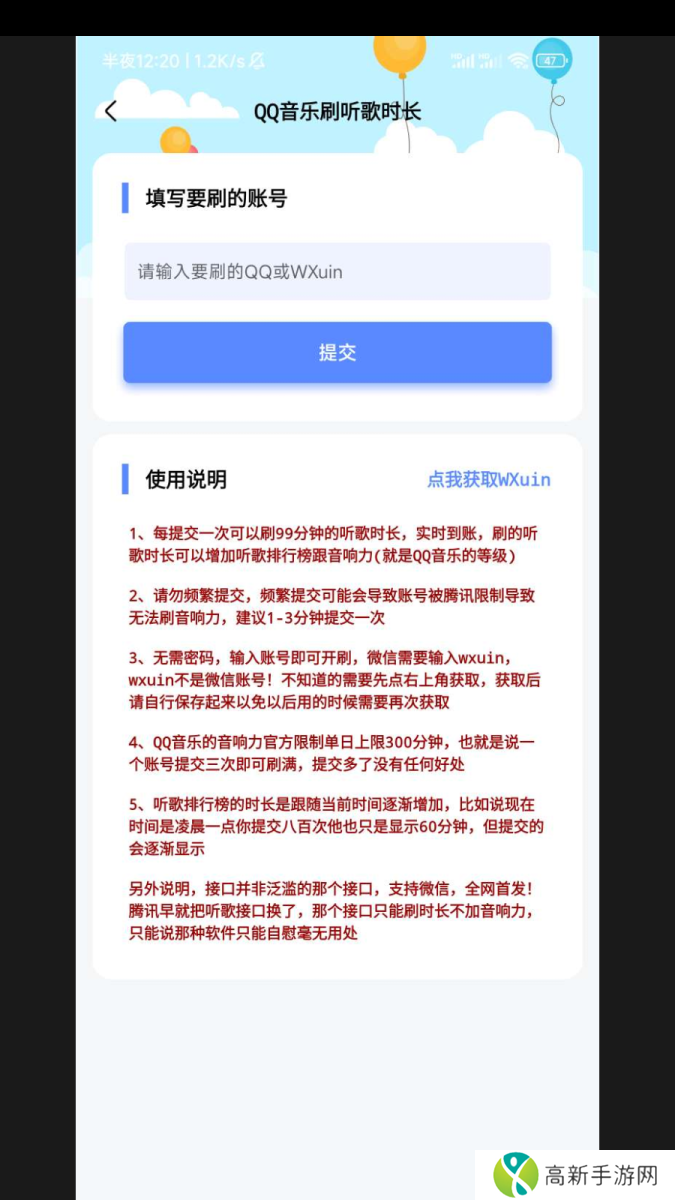 半夜12:20 | 1.2K/s

47

QQ音乐刷听歌时长

填写要刷的账号

请输入要刷的QQ或WXuin

提交

使用说明

点我获取WXuin

1、每提交一次可以刷99分钟的听歌时长，实时到账，刷的听歌时长可以增加听歌排行榜跟音响力(就是QQ音乐的等级)

2、请勿频繁提交，频繁提交可能会导致账号被腾讯限制导致无法刷音响力，建议1-3分钟提交一次

3、无需密码，输入账号即可开刷，微信需要输入wxuin，wxuin不是微信账号！不知道的需要先点右上角获取，获取后请自行保存起来以免以后用的时候需要再次获取

4、QQ音乐的音响力官方限制单日上限300分钟，也就是说一个账号提交三次即可刷满，提交多了没有任何好处

5、听歌排行榜的时长是跟随当前时间逐渐增加，比如说现在时间是凌晨一点你提交八百次他也只是显示60分钟，但提交的会逐渐显示

另外说明，接口并非泛滥的那个接口，支持微信，全网首发！腾讯早就把听歌接口换了，那个接口只能刷时长不加音响力，只能说那种软件只能自慰毫无用处

高新手游网